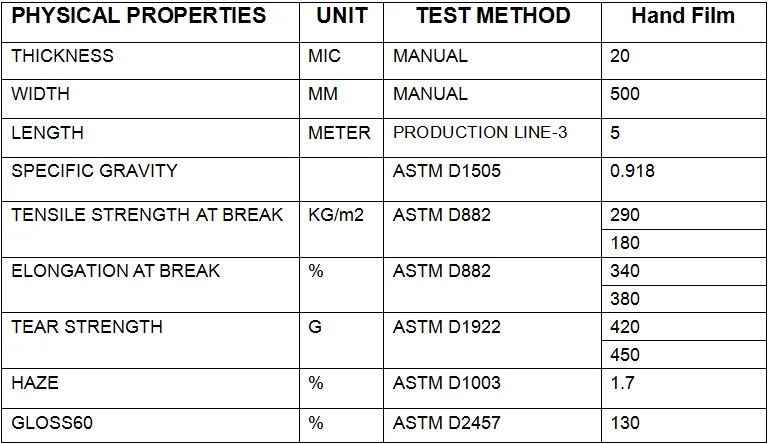 | PHYSICAL PROPERTIES | UNIT | TEST METHOD | Hand Film |
|---|---|---|---|
| THICKNESS | MIC | MANUAL | 20 |
| WIDTH | MM | MANUAL | 500 |
| LENGTH | METER | PRODUCTION LINE-3 | 5 |
| SPECIFIC GRAVITY | | ASTM D1505 | 0.918 |
| TENSILE STRENGTH AT BREAK | KG/m2 | ASTM D882 | 290 |
| | | | 180 |
| ELONGATION AT BREAK | % | ASTM D882 | 340 |
| | | | 380 |
| TEAR STRENGTH | G | ASTM D1922 | 420 |
| | | | 450 |
| HAZE | % | ASTM D1003 | 1.7 |
| GLOSS60 | % | ASTM D2457 | 130 |